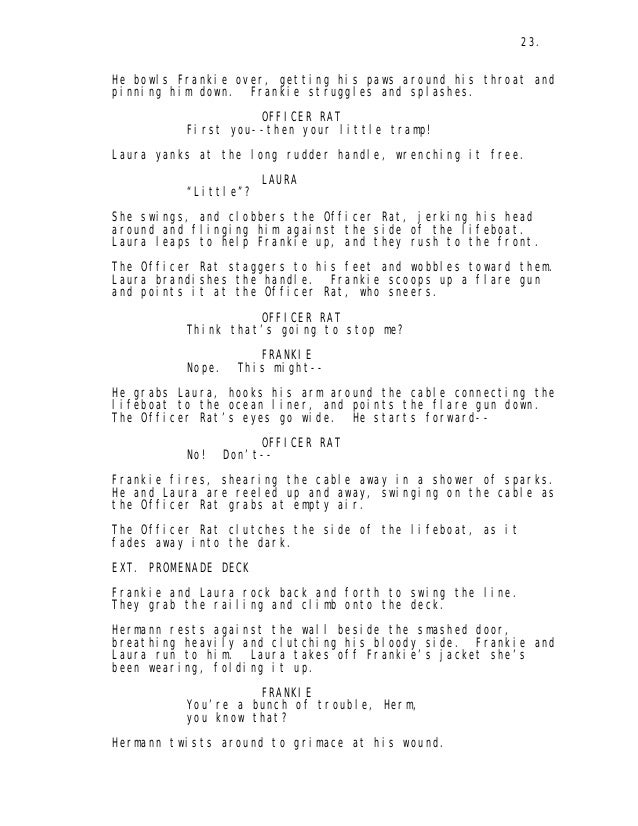 23.

He bowls Frankie over, getting his paws around his throat and pinning him down. Frankie struggles and splashes.

OFFICER RAT
First you--then your little tramp!

Laura yanks at the long rudder handle, wrenching it free.

LAURA
"Little"?

She swings, and clobbers the Officer Rat, jerking his head around and flinging him against the side of the lifeboat. Laura leaps to help Frankie up, and they rush to the front.

The Officer Rat staggers to his feet and wobbles toward them. Laura brandishes the handle. Frankie scoops up a flare gun and points it at the Officer Rat, who sneers.

OFFICER RAT
Think that's going to stop me?

FRANKIE
Nope. This might--

He grabs Laura, hooks his arm around the cable connecting the lifeboat to the ocean liner, and points the flare gun down. The Officer Rat's eyes go wide. He starts forward--

OFFICER RAT
No! Don't--

Frankie fires, shearing the cable away in a shower of sparks. He and Laura are reeled up and away, swinging on the cable as the Officer Rat grabs at empty air.

The Officer Rat clutches the side of the lifeboat, as it fades away into the dark.

EXT. PROMENADE DECK

Frankie and Laura rock back and forth to swing the line. They grab the railing and climb onto the deck.

Hermann rests against the wall beside the smashed door, breathing heavily and clutching his bloody side. Frankie and Laura run to him. Laura takes off Frankie's jacket she's been wearing, folding it up.

FRANKIE
You're a bunch of trouble, Herm, you know that?

Hermann twists around to grimace at his wound.